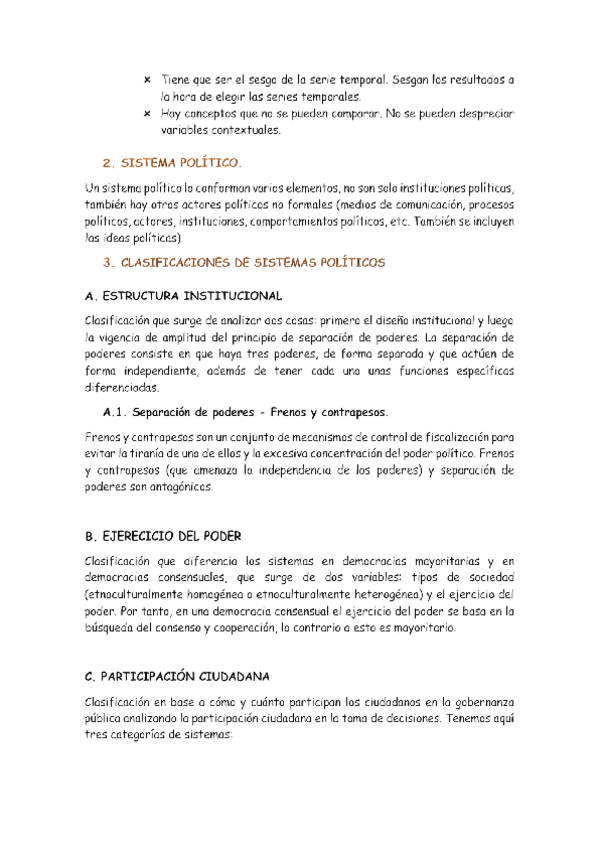 × Tiene que ser el sesgo de la serie temporal. Sesgan los resultados a la hora de elegir las series temporales.
× Hay conceptos que no se pueden comparar. No se pueden despreciar variables contextuales.

2. SISTEMA POLÍTICO.

Un sistema político lo conforman varios elementos, no son solo instituciones políticas, también hay otros actores políticos no formales (medios de comunicación, procesos políticos, actores, instituciones, comportamientos políticos, etc. También se incluyen las ideas políticas).

3. CLASIFICACIONES DE SISTEMAS POLÍTICOS

A. ESTRUCTURA INSTITUCIONAL

Clasificación que surge de analizar dos cosas: primero el diseño institucional y luego la vigencia de amplitud del principio de separación de poderes. La separación de poderes consiste en que haya tres poderes, de forma separada y que actúen de forma independiente, además de tener cada uno unas funciones específicas diferenciadas.

A.1. Separación de poderes - Frenos y contrapesos.

Frenos y contrapesos son un conjunto de mecanismos de control de fiscalización para evitar la tiranía de uno de ellos y la excesiva concentración del poder político. Frenos y contrapesos (que amenaza la independencia de los poderes) y separación de poderes son antagónicos.

B. EJERECICIO DEL PODER

Clasificación que diferencia los sistemas en democracias mayoritarias y en democracias consensuales, que surge de dos variables: tipos de sociedad (etnoculturalmente homogénea o etnoculturalmente heterogénea) y el ejercicio del poder. Por tanto, en una democracia consensual el ejercicio del poder se basa en la búsqueda del consenso y cooperación, lo contrario a esto es mayoritario.

C. PARTICIPACIÓN CIUDADANA

Clasificación en base a cómo y cuánto participan los ciudadanos en la gobernanza pública analizando la participación ciudadana en la toma de decisiones. Tenemos aquí tres categorías de sistemas: